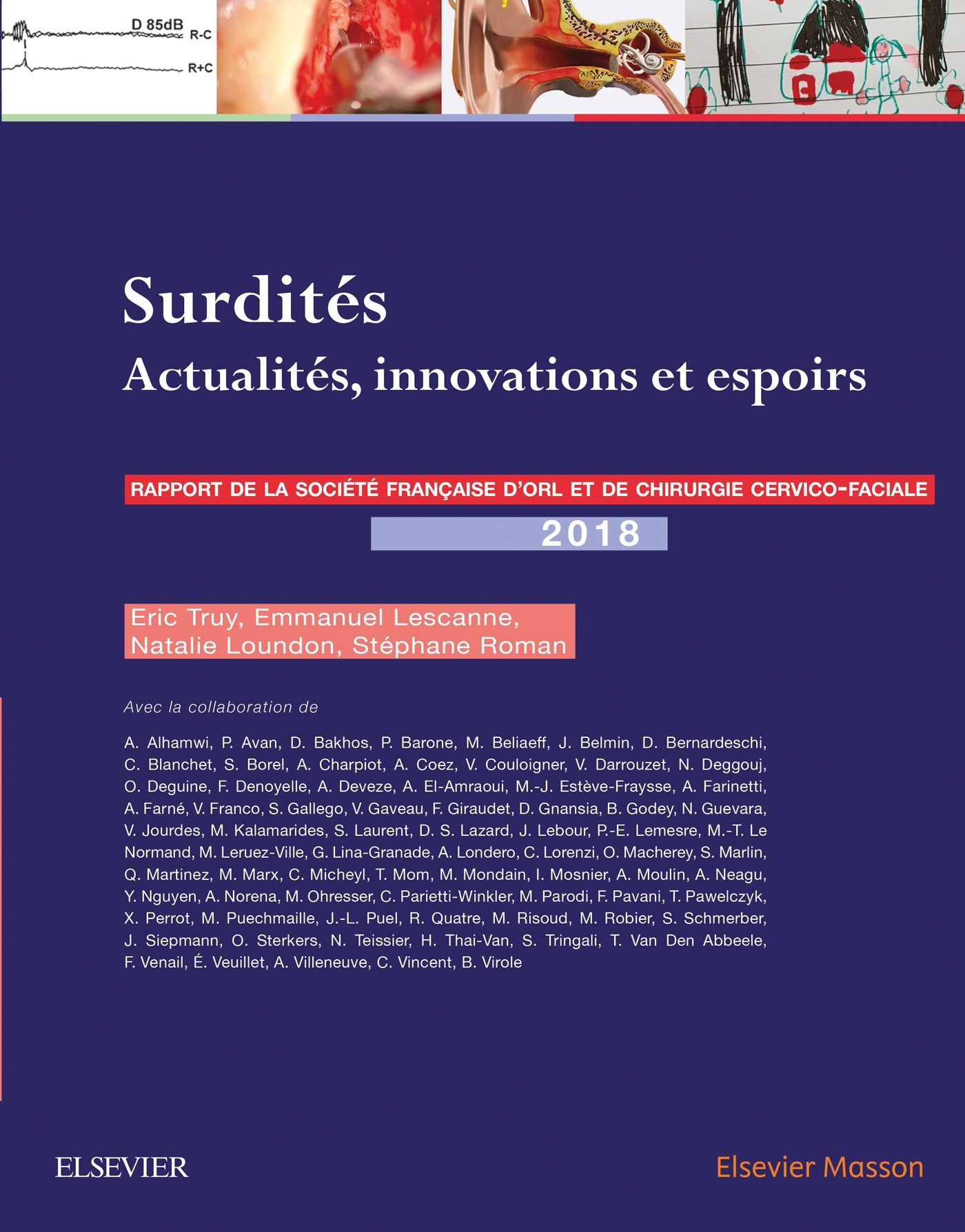 D 85dB
R-C
R+C

Surdités
Actualités, innovations et espoirs

RAPPORT DE LA SOCIÉTÉ FRANÇAISE D'ORL ET DE CHIRURGIE CERVICO-FACIALE
2018

Eric Truy, Emmanuel Lescanne,
Natalie Loundon, Stéphane Roman

Avec la collaboration de

A. Alhamwi, P. Avan, D. Bakhos, P. Barone, M. Beliaeff, J. Belmin, D. Bernardeschi, C. Blanchet, S. Borel, A. Charpiot, A. Coez, V. Couloigner, V. Darrouzet, N. Deggouj, O. Deguine, F. Denoyelle, A. Deveze, A. El-Amraoui, M.-J. Estève-Fraysse, A. Farinetti, A. Farné, V. Franco, S. Gallego, V. Gaveau, F. Giraudet, D. Gnansia, B. Godey, N. Guevara, V. Jourdes, M. Kalamarides, S. Laurent, D. S. Lazard, J. Lebour, P.-E. Lemesre, M.-T. Le Normand, M. Leruez-Ville, G. Lina-Granade, A. Londero, C. Lorenzi, O. Macherey, S. Marlin, Q. Martinez, M. Marx, C. Micheyl, T. Mom, M. Mondain, I. Mosnier, A. Moulin, A. Neagu, Y. Nguyen, A. Norena, M. Ohresser, C. Parietti-Winkler, M. Parodi, F. Pavani, T. Pawelczyk, X. Perrot, M. Puechmaille, J.-L. Puel, R. Quatre, M. Risoud, M. Robier, S. Schmerber, J. Siepmann, O. Sterkers, N. Teissier, H. Thai-Van, S. Tringali, T. Van Den Abbeele, F. Venail, É. Veuillet, A. Villeneuve, C. Vincent, B. Virole

ELSEVIER
Elsevier Masson